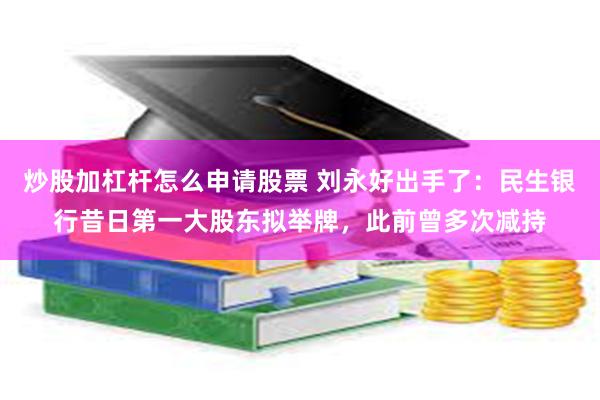 炒股加杠杆怎么申请股票 刘永好出手了：民生银行昔日第一大股东拟举牌，此前曾多次减持